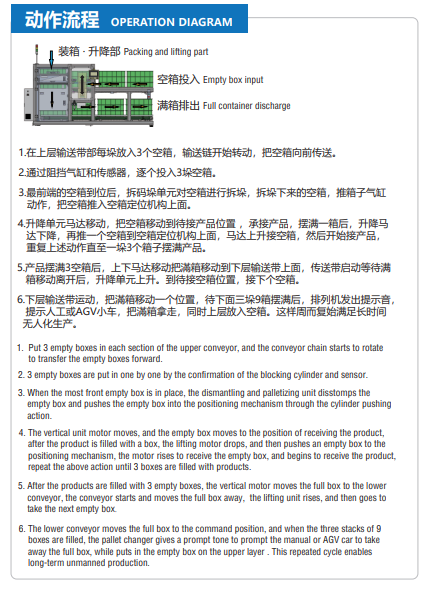 动作流程 OPERATION DIAGRAM

装箱 · 升降部 Packing and lifting part

空箱投入 Empty box input

满箱排出 Full container discharge

1.在上层输送带部每垛放入3个空箱，输送链开始转动，把空箱向前传送。

2.通过阻挡气缸和传感器，逐个投入3垛空箱。

3.最前端的空箱到位后，拆码垛单元对空箱进行拆垛，拆垛下来的空箱，推箱子气缸动作，把空箱推入空箱定位机构上面。

4.升降单元马达移动，把空箱移动到待接产品位置，承接产品，摆满一箱后，升降马达下降，再推一个空箱到空箱定位机构上面，马达上升接空箱，然后开始接产品，重复上述动作直至一垛3个箱子摆满产品。

5.产品摆满3空箱后，上下马达移动把满箱移动到下层输送带上面，传送带启动等待满箱移动离开后，升降单元上升。到待接空箱位置，接下个空箱。

6.下层输送带运动，把满箱移动一个位置，待下面三垛9箱摆满后，排列机发出提示音，提示人工或AGV小车，把满箱拿走，同时上层放入空箱。这样周而复始满足长时间无人化生产。

1. Put 3 empty boxes in each section of the upper conveyor, and the conveyor chain starts to rotate to transfer the empty boxes forward.

2. 3 empty boxes are put in one by one by the confirmation of the blocking cylinder and sensor.

3. When the most front empty box is in place, the dismantling and palletizing unit disstomps the empty box and pushes the empty box into the positioning mechanism through the cylinder pushing action.

4. The vertical unit motor moves, and the empty box moves to the position of receiving the product, after the product is filled with a box, the lifting motor drops, and then pushes an empty box to the positioning mechanism, the motor rises to receive the empty box, and begins to receive the product, repeat the above action until 3 boxes are filled with products.

5. After the products are filled with 3 empty boxes, the vertical motor moves the full box to the lower conveyor, the conveyor starts and moves the full box away, the lifting unit rises, and then goes to take the next empty box.

6. The lower conveyor moves the full box to the command position, and when the three stacks of 9 boxes are filled, the pallet changer gives a prompt tone to prompt the manual or AGV car to take away the full box, while puts in the empty box on the upper layer . This repeated cycle enables long-term unmanned production.